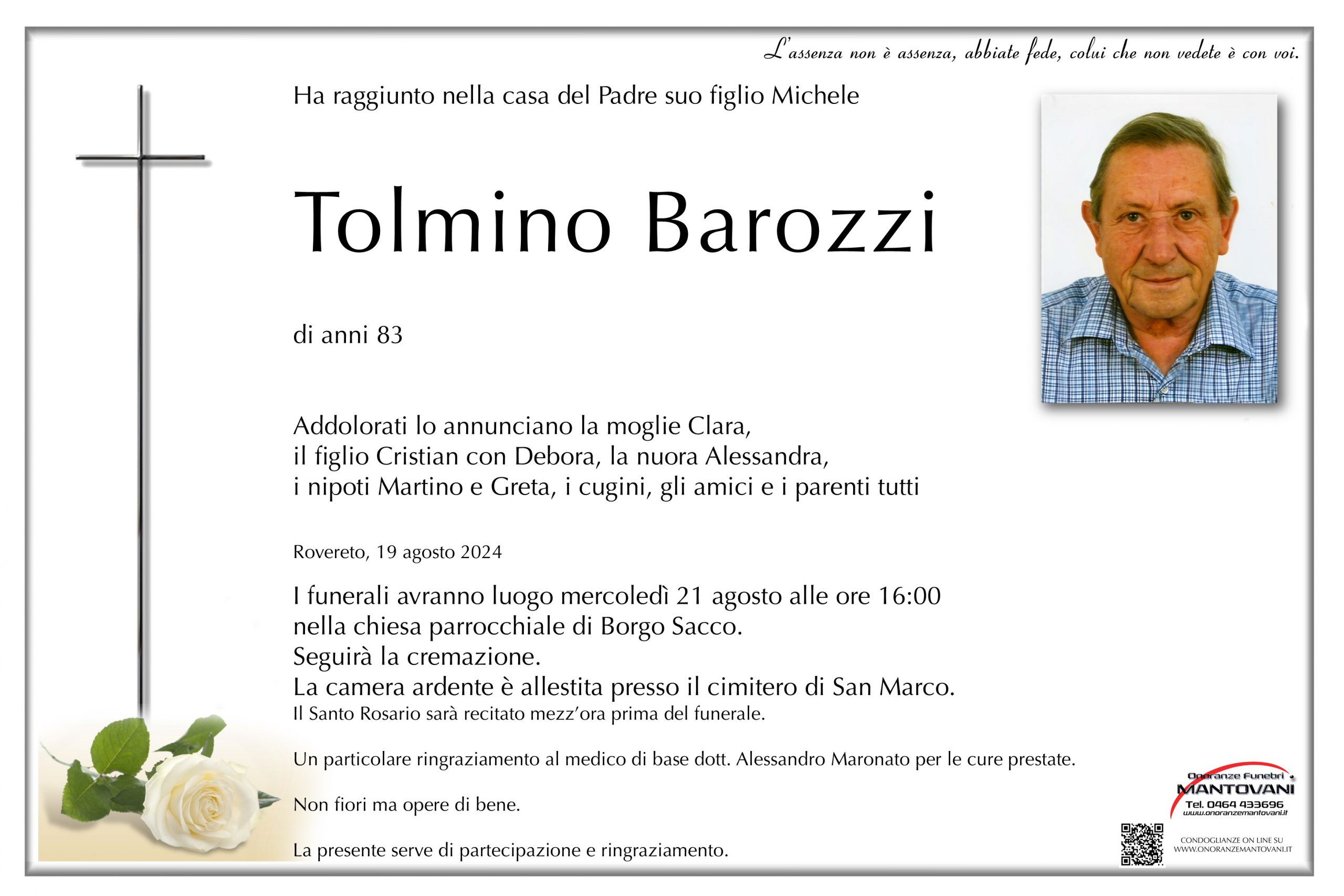 L'assenza non è assenza, abbiate fede, colui che non vedete è con voi.

Ha raggiunto nella casa del Padre suo figlio Michele

Tolmino Barozzi

di anni 83

Addolorati lo annunciano la moglie Clara, il figlio Cristian con Debora, la nuora Alessandra, i nipoti Martino e Greta, i cugini, gli amici e i parenti tutti

Rovereto, 19 agosto 2024

I funerali avranno luogo mercoledì 21 agosto alle ore 16:00 nella chiesa parrocchiale di Borgo Sacco.
Seguirà la cremazione.
La camera ardente è allestita presso il cimitero di San Marco.
Il Santo Rosario sarà recitato mezz'ora prima del funerale.

Un particolare ringraziamento al medico di base dott. Alessandro Maronato per le cure prestate.

Non fiori ma opere di bene.

La presente serve di partecipazione e ringraziamento.

Onoranze Funebri
MANTOVANI
Tel. 0464 433696
www.onoranzemantovani.it

CONDOGLIANZE ON LINE SU
WWW.ONORANZEMANTOVANI.IT